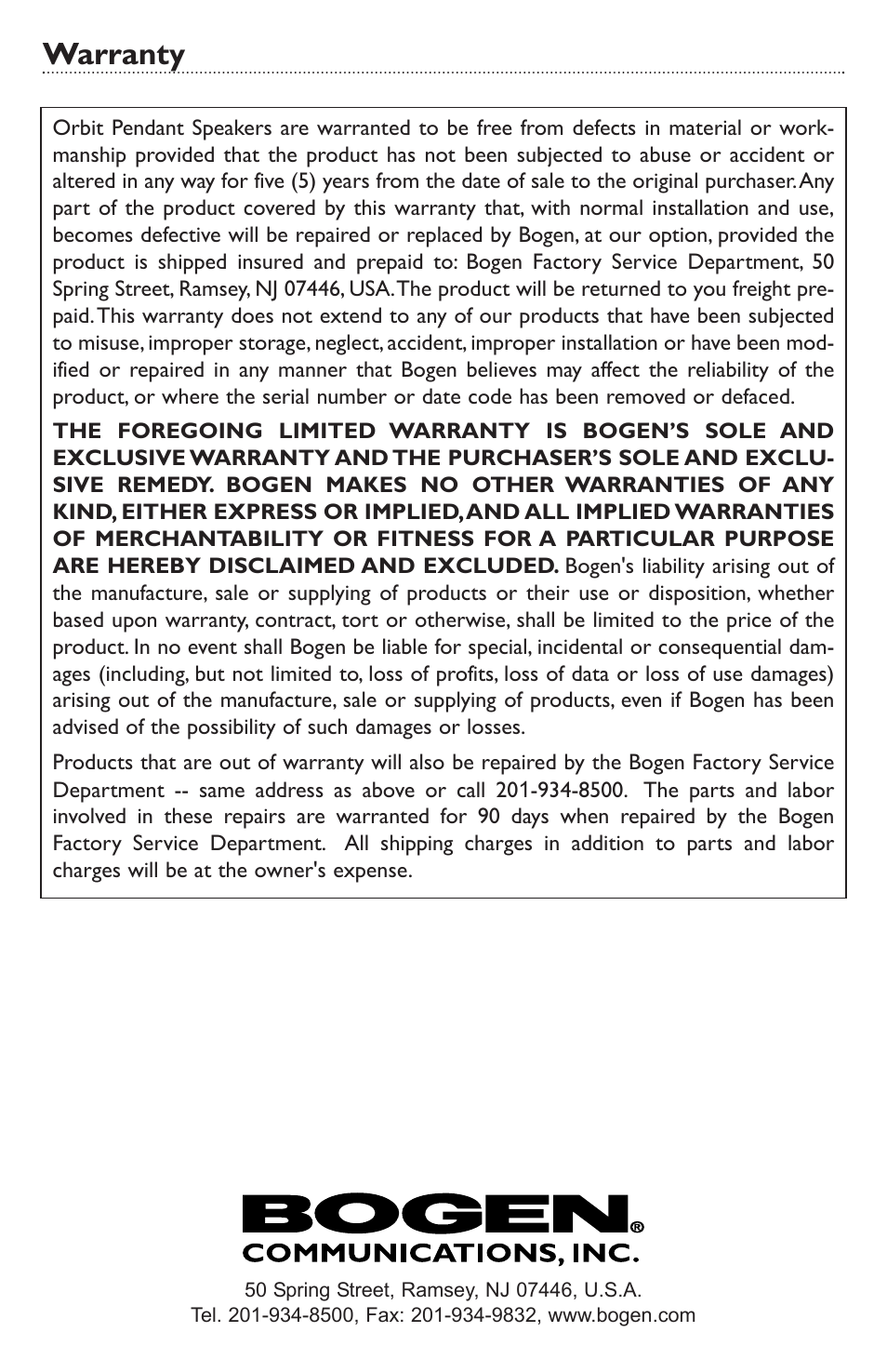 Warranty

Orbit Pendant Speakers are warranted to be free from defects in material or workmanship provided that the product has not been subjected to abuse or accident or altered in any way for five (5) years from the date of sale to the original purchaser. Any part of the product covered by this warranty that, with normal installation and use, becomes defective will be repaired or replaced by Bogen, at our option, provided the product is shipped insured and prepaid to: Bogen Factory Service Department, 50 Spring Street, Ramsey, NJ 07446, USA. The product will be returned to you freight prepaid. This warranty does not extend to any of our products that have been subjected to misuse, improper storage, neglect, accident, improper installation or have been modified or repaired in any manner that Bogen believes may affect the reliability of the product, or where the serial number or date code has been removed or defaced.

THE FOREGOING LIMITED WARRANTY IS BOGEN'S SOLE AND EXCLUSIVE WARRANTY AND THE PURCHASER'S SOLE AND EXCLUSIVE REMEDY. BOGEN MAKES NO OTHER WARRANTIES OF ANY KIND, EITHER EXPRESS OR IMPLIED, AND ALL IMPLIED WARRANTIES OF MERCHANTABILITY OR FITNESS FOR A PARTICULAR PURPOSE ARE HEREBY DISCLAIMED AND EXCLUDED. Bogen's liability arising out of the manufacture, sale or supplying of products or their use or disposition, whether based upon warranty, contract, tort or otherwise, shall be limited to the price of the product. In no event shall Bogen be liable for special, incidental or consequential damages (including, but not limited to, loss of profits, loss of data or loss of use damages) arising out of the manufacture, sale or supplying of products, even if Bogen has been advised of the possibility of such damages or losses.

Products that are out of warranty will also be repaired by the Bogen Factory Service Department -- same address as above or call 201-934-8500. The parts and labor involved in these repairs are warranted for 90 days when repaired by the Bogen Factory Service Department. All shipping charges in addition to parts and labor charges will be at the owner's expense.

BOGEN®
COMMUNICATIONS, INC.

50 Spring Street, Ramsey, NJ 07446, U.S.A.
Tel. 201-934-8500, Fax: 201-934-9832, www.bogen.com